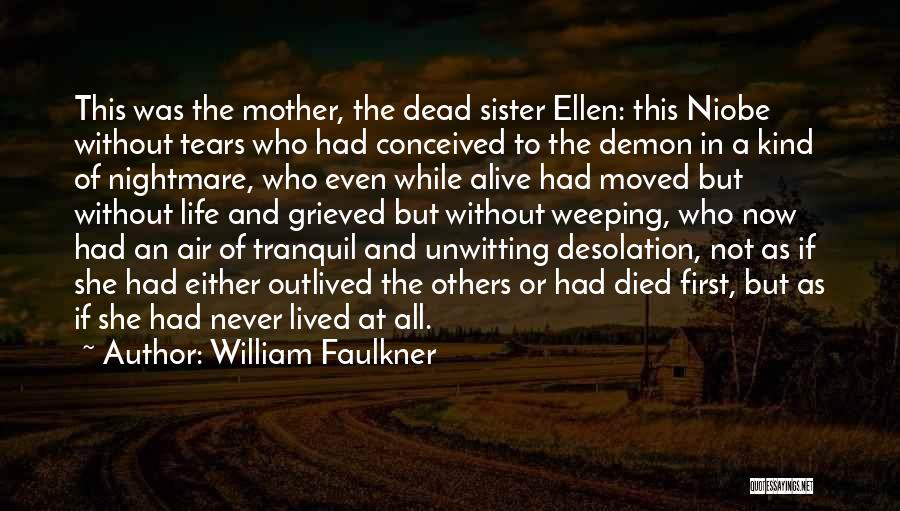 This was the mother, the dead sister Ellen: this Niobe without tears who had conceived to the demon in a kind of nightmare, who even while alive had moved but without life and grieved but without weeping, who now had an air of tranquil and unwitting desolation, not as if she had either outlived the others or had died first, but as if she had never lived at all.

~ Author: William Faulkner

QUOTESSAYINGS.NET